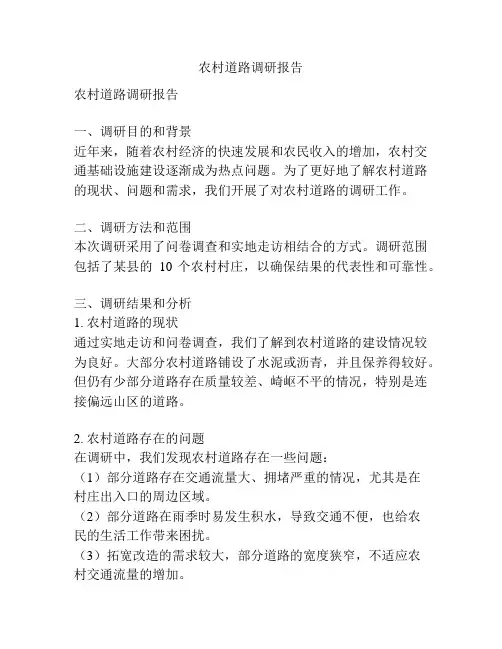 农村道路调研报告

农村道路调研报告

一、调研目的和背景
近年来，随着农村经济的快速发展和农民收入的增加，农村交通基础设施建设逐渐成为热点问题。为了更好地了解农村道路的现状、问题和需求，我们开展了对农村道路的调研工作。

二、调研方法和范围
本次调研采用了问卷调查和实地走访相结合的方式。调研范围包括了某县的 10 个农村村庄，以确保结果的代表性和可靠性。

三、调研结果和分析
1. 农村道路的现状
通过实地走访和问卷调查，我们了解到农村道路的建设情况较为良好。大部分农村道路铺设了水泥或沥青，并且保养得较好。但仍有少部分道路存在质量较差、崎岖不平的情况，特别是连接偏远山区的道路。

2. 农村道路存在的问题
在调研中，我们发现农村道路存在一些问题：
（1）部分道路存在交通流量大、拥堵严重的情况，尤其是在村庄出入口的周边区域。
（2）部分道路在雨季时易发生积水，导致交通不便，也给农民的生活工作带来困扰。
（3）拓宽改造的需求较大，部分道路的宽度狭窄，不适应农村交通流量的增加。